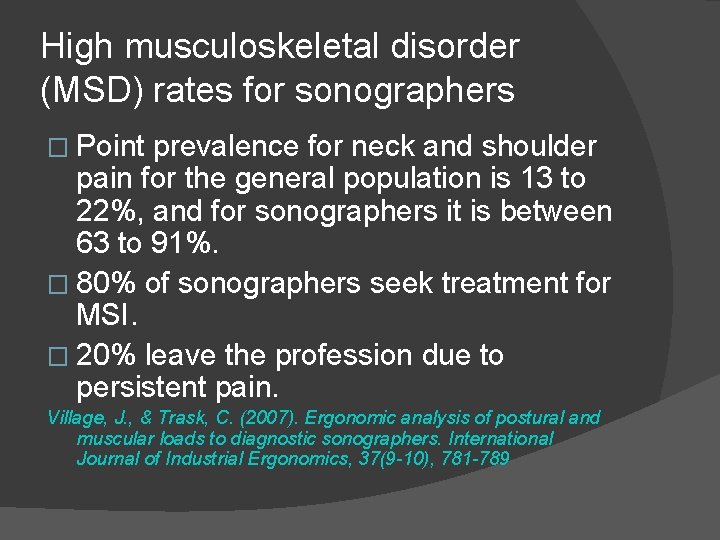 High musculoskeletal disorder (MSD) rates for sonographers

□ Point prevalence for neck and shoulder pain for the general population is 13 to 22%, and for sonographers it is between 63 to 91%.

□ 80% of sonographers seek treatment for MSI.

□ 20% leave the profession due to persistent pain.

Village, J., & Trask, C. (2007). Ergonomic analysis of postural and muscular loads to diagnostic sonographers. International Journal of Industrial Ergonomics, 37(9-10), 781-789